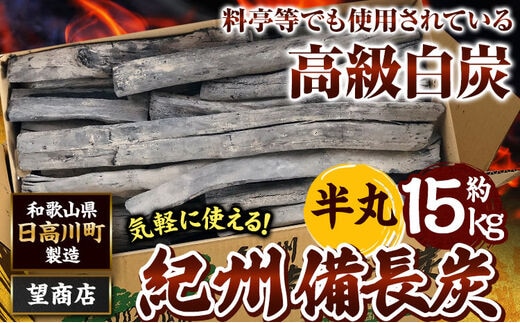 料亭等でも使用されている
高級白炭

和歌山県
日高川町
製造

望商店

気軽に使える!

半丸

約
15kg

紀州備長炭